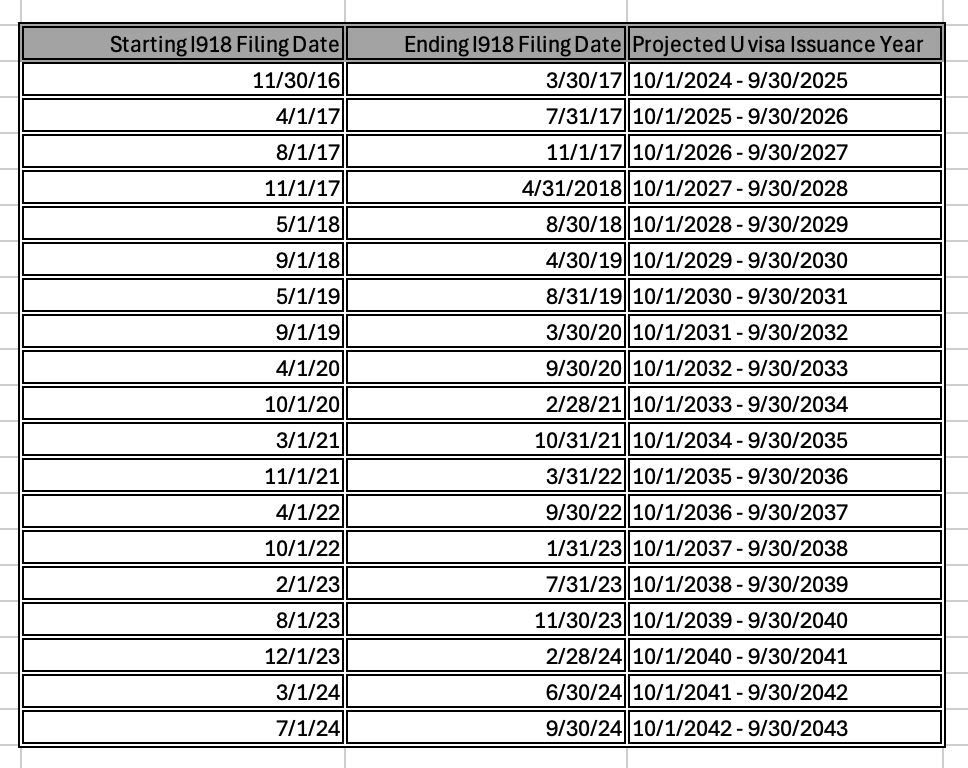 | Starting I918 Filing Date | Ending I918 Filing Date | Projected U visa Issuance Year |
|---|---|---|
| 11/30/16 | 3/30/17 | 10/1/2024 - 9/30/2025 |
| 4/1/17 | 7/31/17 | 10/1/2025 - 9/30/2026 |
| 8/1/17 | 11/1/17 | 10/1/2026 - 9/30/2027 |
| 11/1/17 | 4/31/2018 | 10/1/2027 - 9/30/2028 |
| 5/1/18 | 8/30/18 | 10/1/2028 - 9/30/2029 |
| 9/1/18 | 4/30/19 | 10/1/2029 - 9/30/2030 |
| 5/1/19 | 8/31/19 | 10/1/2030 - 9/30/2031 |
| 9/1/19 | 3/30/20 | 10/1/2031 - 9/30/2032 |
| 4/1/20 | 9/30/20 | 10/1/2032 - 9/30/2033 |
| 10/1/20 | 2/28/21 | 10/1/2033 - 9/30/2034 |
| 3/1/21 | 10/31/21 | 10/1/2034 - 9/30/2035 |
| 11/1/21 | 3/31/22 | 10/1/2035 - 9/30/2036 |
| 4/1/22 | 9/30/22 | 10/1/2036 - 9/30/2037 |
| 10/1/22 | 1/31/23 | 10/1/2037 - 9/30/2038 |
| 2/1/23 | 7/31/23 | 10/1/2038 - 9/30/2039 |
| 8/1/23 | 11/30/23 | 10/1/2039 - 9/30/2040 |
| 12/1/23 | 2/28/24 | 10/1/2040 - 9/30/2041 |
| 3/1/24 | 6/30/24 | 10/1/2041 - 9/30/2042 |
| 7/1/24 | 9/30/24 | 10/1/2042 - 9/30/2043 |